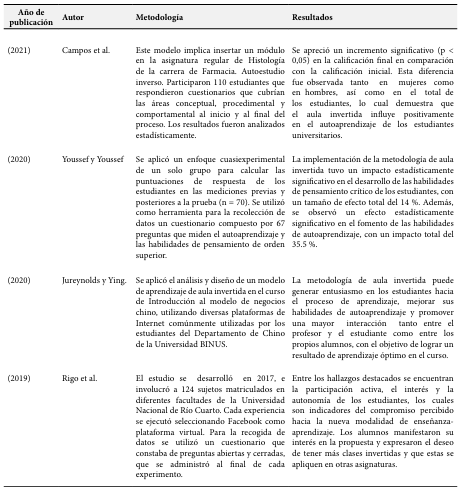 | Año de publicación | Autor | Metodología | Resultados |
|---|---|---|---|
| (2021) | Campos et al. | Este modelo implica insertar un módulo en la asignatura regular de Histología de la carrera de Farmacia. Autoestudio inverso. Participaron 110 estudiantes que respondieron cuestionarios que cubrían las áreas conceptual, procedimental y comportamental al inicio y al final del proceso. Los resultados fueron analizados estadísticamente. | Se apreció un incremento significativo (p < 0,05) en la calificación final en comparación con la calificación inicial. Esta diferencia fue observada tanto en mujeres como en hombres, así como en el total de los estudiantes, lo cual demuestra que el aula invertida influye positivamente en el autoaprendizaje de los estudiantes universitarios. |
| (2020) | Youssef y Youssef | Se aplicó un enfoque cuasiexperimental de un solo grupo para calcular las puntuaciones de respuesta de los estudiantes en las mediciones previas y posteriores a la prueba (n = 70). Se utilizó como herramienta para la recolección de datos un cuestionario compuesto por 67 preguntas que miden el autoaprendizaje y las habilidades de pensamiento de orden superior. | La implementación de la metodología de aula invertida tuvo un impacto estadísticamente significativo en el desarrollo de las habilidades de pensamiento crítico de los estudiantes, con un tamaño de efecto total del 14 %. Además, se observó un efecto estadísticamente significativo en el fomento de las habilidades de autoaprendizaje, con un impacto total del 35.5 %. |
| (2020) | Jureynolds y Ying. | Se aplicó el análisis y diseño de un modelo de aprendizaje de aula invertida en el curso de Introducción al modelo de negocios chino, utilizando diversas plataformas de Internet comúnmente utilizadas por los estudiantes del Departamento de Chino de la Universidad BINUS. | La metodología de aula invertida puede generar entusiasmo en los estudiantes hacia el proceso de aprendizaje, mejorar sus habilidades de autoaprendizaje y promover una mayor interacción tanto entre el profesor y el estudiante como entre los propios alumnos, con el objetivo de lograr un resultado de aprendizaje óptimo en el curso. |
| (2019) | Rigo et al. | El estudio se desarrolló en 2017, e involucró a 124 sujetos matriculados en diferentes facultades de la Universidad Nacional de Río Cuarto. Cada experiencia se ejecutó seleccionando Facebook como plataforma virtual. Para la recogida de datos se utilizó un cuestionario que constaba de preguntas abiertas y cerradas, que se administró al final de cada experimento. | Entre los hallazgos destacados se encuentran la participación activa, el interés y la autonomía de los estudiantes, los cuales son indicadores del compromiso percibido hacia la nueva modalidad de enseñanza-aprendizaje. Los alumnos manifestaron su interés en la propuesta y expresaron el deseo de tener más clases invertidas y que estas se apliquen en otras asignaturas. |